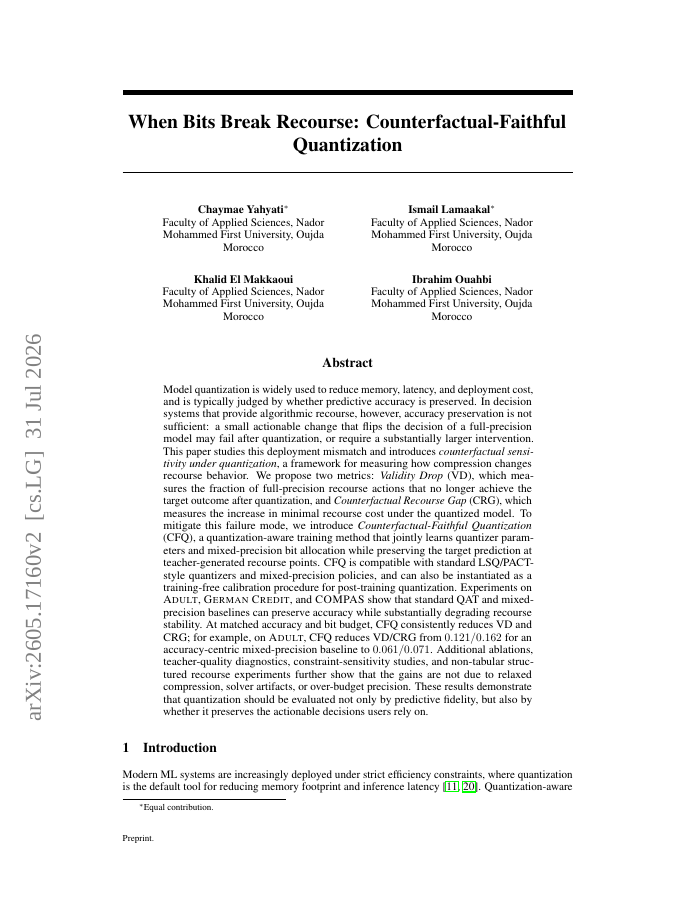 arXiv:2605.17160v2 [cs.LG] 31 Jul 2026

When Bits Break Recourse: Counterfactual-Faithful Quantization

Chaymae Yahyati*
Faculty of Applied Sciences, Nador
Mohammed First University, Oujda
Morocco

Ismail Lamaakal*
Faculty of Applied Sciences, Nador
Mohammed First University, Oujda
Morocco

Khalid El Makkaoui
Faculty of Applied Sciences, Nador
Mohammed First University, Oujda
Morocco

Ibrahim Ouahbi
Faculty of Applied Sciences, Nador
Mohammed First University, Oujda
Morocco

Abstract

Model quantization is widely used to reduce memory, latency, and deployment cost, and is typically judged by whether predictive accuracy is preserved. In decision systems that provide algorithmic recourse, however, accuracy preservation is not sufficient: a small actionable change that flips the decision of a full-precision model may fail after quantization, or require a substantially larger intervention. This paper studies this deployment mismatch and introduces counterfactual sensitivity under quantization, a framework for measuring how compression changes recourse behavior. We propose two metrics: Validity Drop (VD), which measures the fraction of full-precision recourse actions that no longer achieve the target outcome after quantization, and Counterfactual Recourse Gap (CRG), which measures the increase in minimal recourse cost under the quantized model. To mitigate this failure mode, we introduce Counterfactual-Faithful Quantization (CFQ), a quantization-aware training method that jointly learns quantizer parameters and mixed-precision bit allocation while preserving the target prediction at teacher-generated recourse points. CFQ is compatible with standard LSQ/PACT-style quantizers and mixed-precision policies, and can also be instantiated as a training-free calibration procedure for post-training quantization. Experiments on ADULT, GERMAN CREDIT, and COMPAS show that standard QAT and mixed-precision baselines can preserve accuracy while substantially degrading recourse stability. At matched accuracy and bit budget, CFQ consistently reduces VD and CRG; for example, on ADULT, CFQ reduces VD/CRG from $0.121/0.162$ for an accuracy-centric mixed-precision baseline to $0.061/0.071$. Additional ablations, teacher-quality diagnostics, constraint-sensitivity studies, and non-tabular structured recourse experiments further show that the gains are not due to relaxed compression, solver artifacts, or over-budget precision. These results demonstrate that quantization should be evaluated not only by predictive fidelity, but also by whether it preserves the actionable decisions users rely on.

1 Introduction

Modern ML systems are increasingly deployed under strict efficiency constraints, where quantization is the default tool for reducing memory footprint and inference latency [11, 20]. Quantization-aware

*Equal contribution.

Preprint.